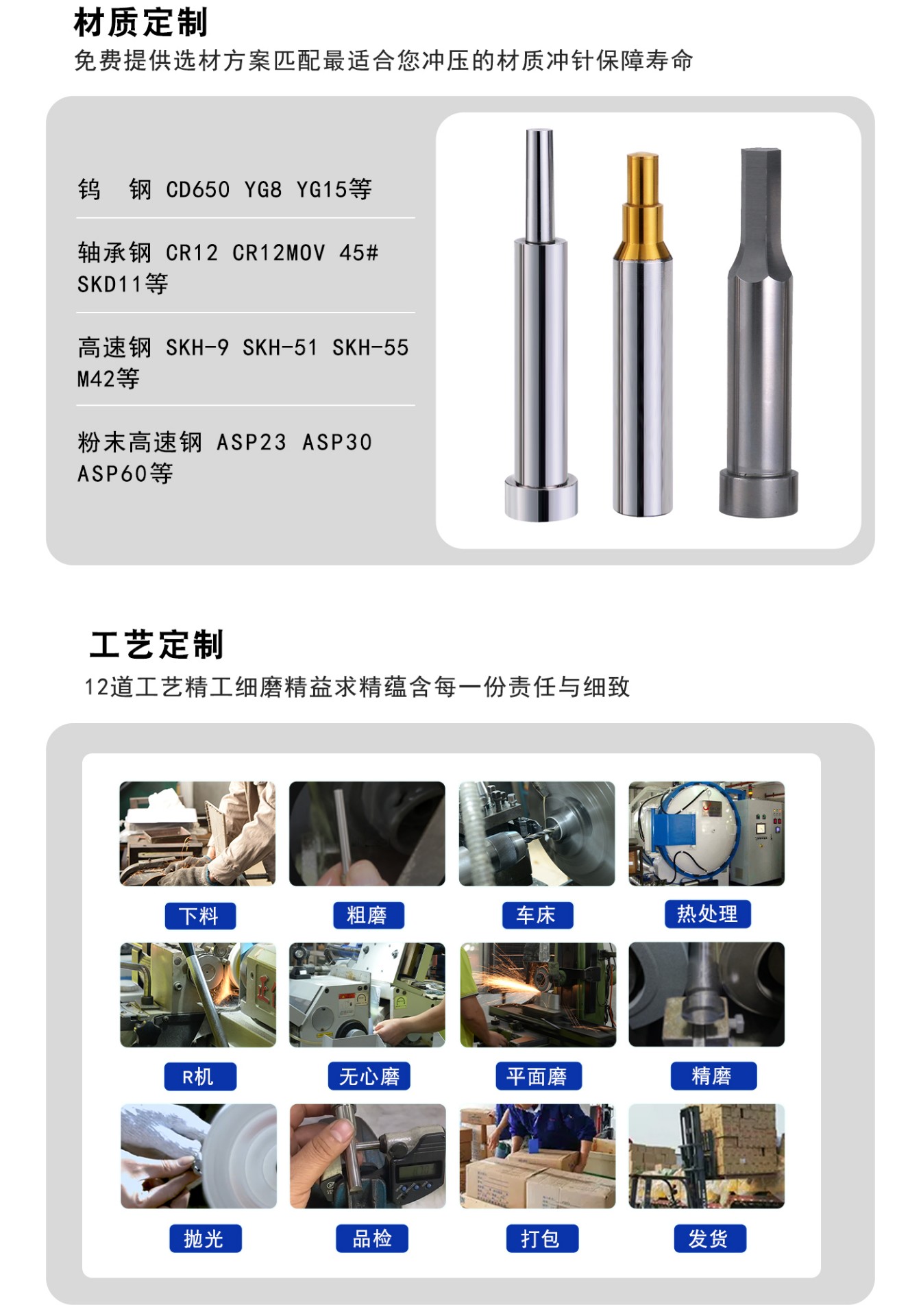 材质定制
免费提供选材方案匹配最适合您冲压的材质冲针保障寿命

钨 钢 CD650 YG8 YG15等

轴承钢 CR12 CR12MOV 45# SKD11等

高速钢 SKH-9 SKH-51 SKH-55 M42等

粉末高速钢 ASP23 ASP30 ASP60等

工艺定制
12道工艺精工细磨精益求精蕴含每一份责任与细致

下料

粗磨

车床

热处理

R机

无心磨

平面磨

精磨

抛光

品检

打包

发货